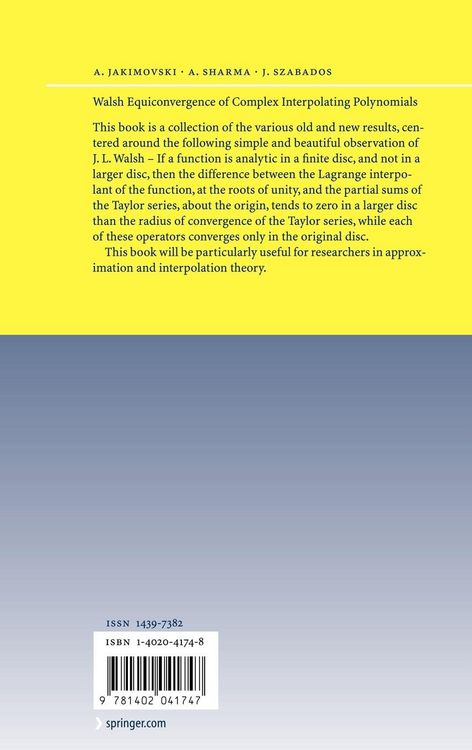 A. JAKIMOVSKI · A. SHARMA · J. SZABADOS

Walsh Equiconvergence of Complex Interpolating Polynomials

This book is a collection of the various old and new results, centered around the following simple and beautiful observation of J. L. Walsh – If a function is analytic in a finite disc, and not in a larger disc, then the difference between the Lagrange interpolant of the function, at the roots of unity, and the partial sums of the Taylor series, about the origin, tends to zero in a larger disc than the radius of convergence of the Taylor series, while each of these operators converges only in the original disc.

This book will be particularly useful for researchers in approximation and interpolation theory.

ISSN 1439-7382

ISBN 1-4020-4174-8

9 781402 041747

springer.com